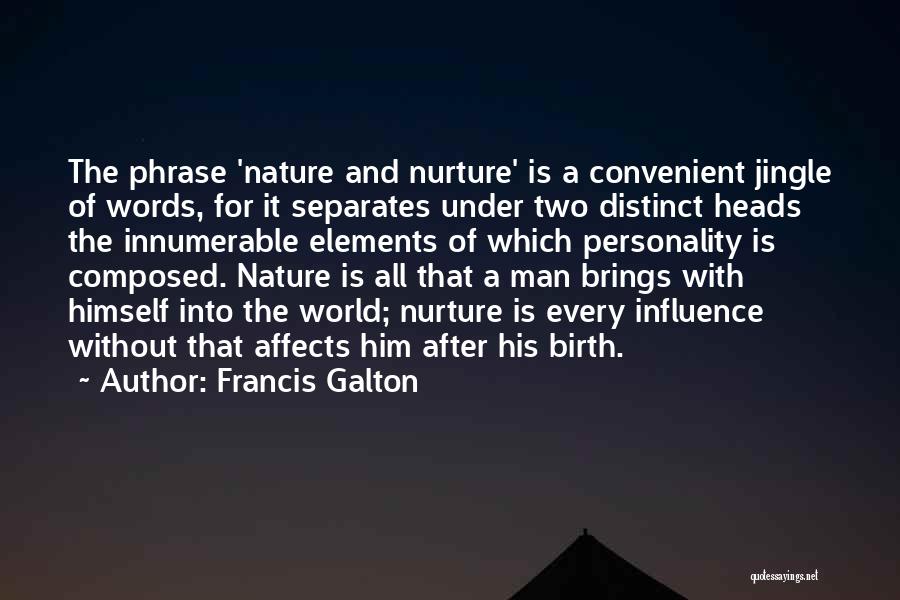 The phrase 'nature and nurture' is a convenient jingle of words, for it separates under two distinct heads the innumerable elements of which personality is composed. Nature is all that a man brings with himself into the world; nurture is every influence without that affects him after his birth.

~ Author: Francis Galton

quotessayings.net